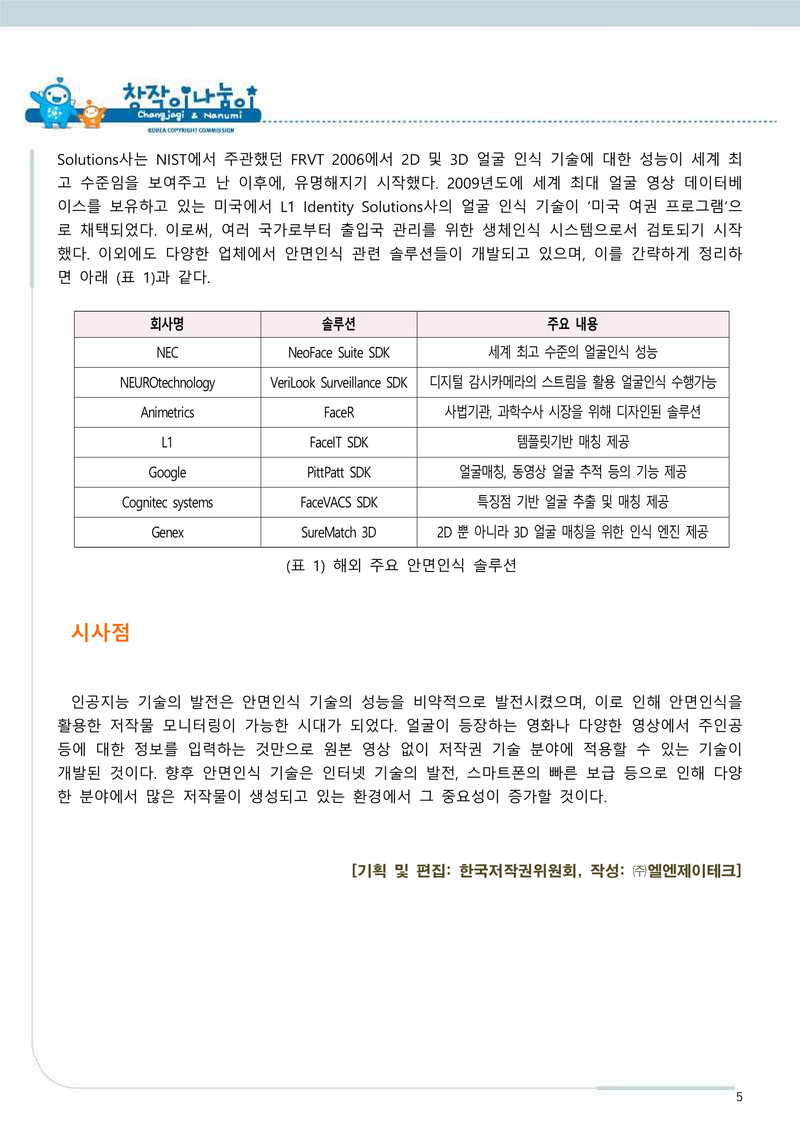 창작이나눔이
Changjagi & Nanumi
KOREA COPYRIGHT COMMISSION

Solutions사는 NIST에서 주관했던 FRVT 2006에서 2D 및 3D 얼굴 인식 기술에 대한 성능이 세계 최고 수준임을 보여주고 난 이후에, 유명해지기 시작했다. 2009년도에 세계 최대 얼굴 영상 데이터베이스를 보유하고 있는 미국에서 L1 Identity Solutions사의 얼굴 인식 기술이 '미국 여권 프로그램'으로 채택되었다. 이로써, 여러 국가로부터 출입국 관리를 위한 생체인식 시스템으로서 검토되기 시작했다. 이외에도 다양한 업체에서 안면인식 관련 솔루션들이 개발되고 있으며, 이를 간략하게 정리하면 아래 (표 1)과 같다.

| 회사명 | 솔루션 | 주요 내용 |
|---|---|---|
| NEC | NeoFace Suite SDK | 세계 최고 수준의 얼굴인식 성능 |
| NEUROtechnology | VeriLook Surveillance SDK | 디지털 감시카메라의 스트림을 활용 얼굴인식 수행가능 |
| Animetrics | FaceR | 사법기관, 과학수사 시장을 위해 디자인된 솔루션 |
| L1 | FaceIT SDK | 템플릿기반 매칭 제공 |
| Google | PittPatt SDK | 얼굴매칭, 동영상 얼굴 추적 등의 기능 제공 |
| Cognitec systems | FaceVACS SDK | 특징점 기반 얼굴 추출 및 매칭 제공 |
| Genex | SureMatch 3D | 2D 뿐 아니라 3D 얼굴 매칭을 위한 인식 엔진 제공 |

(표 1) 해외 주요 안면인식 솔루션

시사점

인공지능 기술의 발전은 안면인식 기술의 성능을 비약적으로 발전시켰으며, 이로 인해 안면인식을 활용한 저작물 모니터링이 가능한 시대가 되었다. 얼굴이 등장하는 영화나 다양한 영상에서 주인공 등에 대한 정보를 입력하는 것만으로 원본 영상 없이 저작권 기술 분야에 적용할 수 있는 기술이 개발된 것이다. 향후 안면인식 기술은 인터넷 기술의 발전, 스마트폰의 빠른 보급 등으로 인해 다양한 분야에서 많은 저작물이 생성되고 있는 환경에서 그 중요성이 증가할 것이다.

[기획 및 편집: 한국저작권위원회, 작성: ㈜엘엔제이테크]

5